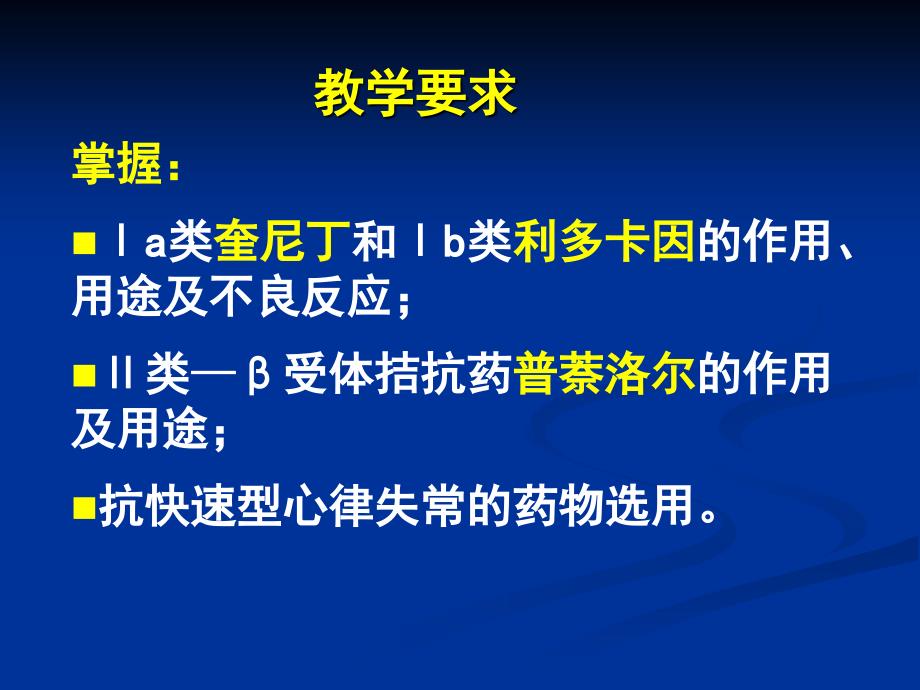 教学要求

掌握：

■Ⅰa类奎尼丁和Ⅰb类利多卡因的作用、用途及不良反应；

■Ⅱ类—β受体拮抗药普萘洛尔的作用及用途；

■抗快速型心律失常的药物选用。